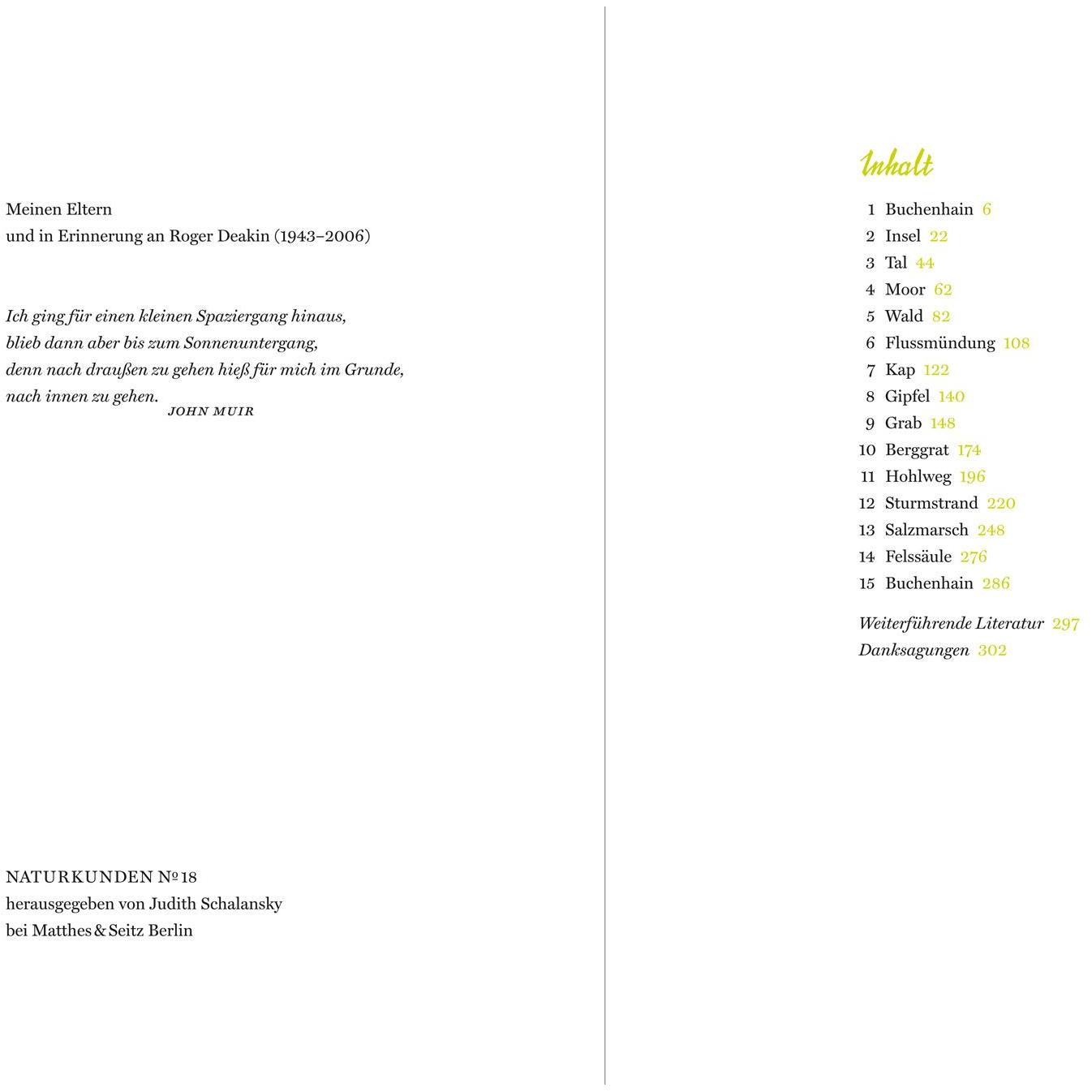 Meinen Eltern
und in Erinnerung an Roger Deakin (1943–2006)

Ich ging für einen kleinen Spaziergang hinaus,
blieb dann aber bis zum Sonnenuntergang,
denn nach draußen zu gehen hieß für mich im Grunde,
nach innen zu gehen.
JOHN MUIR

NATURKUNDEN № 18
herausgegeben von Judith Schalansky
bei Matthes & Seitz Berlin

Inhalt

1 Buchenhain 6
2 Insel 22
3 Tal 44
4 Moor 62
5 Wald 82
6 Flussmündung 108
7 Kap 122
8 Gipfel 140
9 Grab 148
10 Berggrat 174
11 Hohlweg 196
12 Sturmstrand 220
13 Salzmarsch 248
14 Felssäule 276
15 Buchenhain 286

Weiterführende Literatur 297
Danksagungen 302